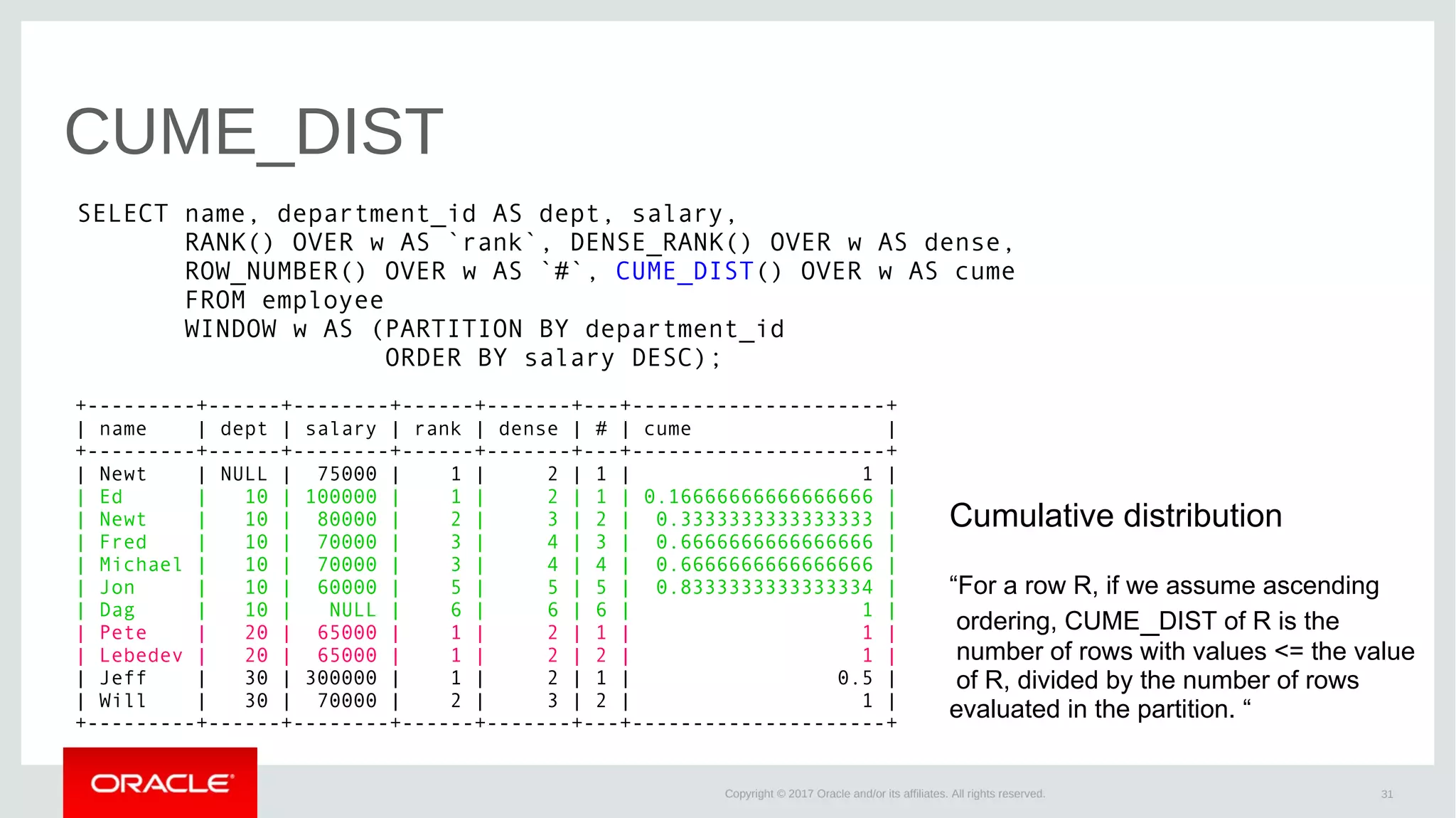 CUME_DIST

SELECT name, department_id AS dept, salary,
RANK() OVER w AS `rank`, DENSE_RANK() OVER w AS dense,
ROW_NUMBER() OVER w AS `#`, CUME_DIST() OVER w AS cume
FROM employee
WINDOW w AS (PARTITION BY department_id
ORDER BY salary DESC);

| name | dept | salary | rank | dense | # | cume |
|---|---|---|---|---|---|---|
| Newt | NULL | 75000 | 1 | 2 | 1 | 1 |
| Ed | 10 | 100000 | 1 | 2 | 1 | 0.16666666666666666 |
| Newt | 10 | 80000 | 2 | 3 | 2 | 0.3333333333333333 |
| Fred | 10 | 70000 | 3 | 4 | 3 | 0.6666666666666666 |
| Michael | 10 | 70000 | 3 | 4 | 4 | 0.6666666666666666 |
| Jon | 10 | 60000 | 5 | 5 | 5 | 0.8333333333333334 |
| Dag | 10 | NULL | 6 | 6 | 6 | 1 |
| Pete | 20 | 65000 | 1 | 2 | 1 | 1 |
| Lebedev | 20 | 65000 | 1 | 2 | 2 | 1 |
| Jeff | 30 | 300000 | 1 | 2 | 1 | 0.5 |
| Will | 30 | 70000 | 2 | 3 | 2 | 1 |

Cumulative distribution

“For a row R, if we assume ascending ordering, CUME_DIST of R is the number of rows with values <= the value of R, divided by the number of rows evaluated in the partition. “

ORACLE

Copyright © 2017 Oracle and/or its affiliates. All rights reserved.

31